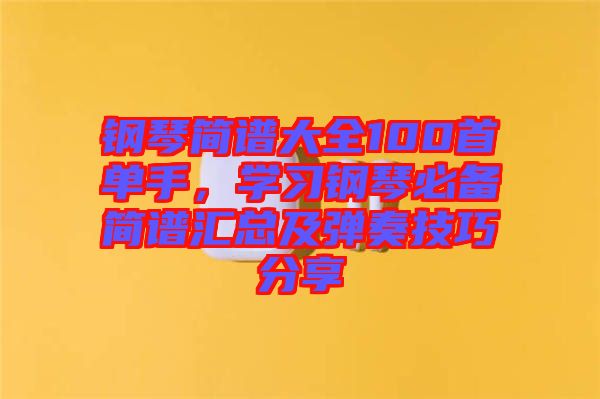 钢琴简谱大全100首单手，学习钢琴必备简谱汇总及弹奏技巧分享